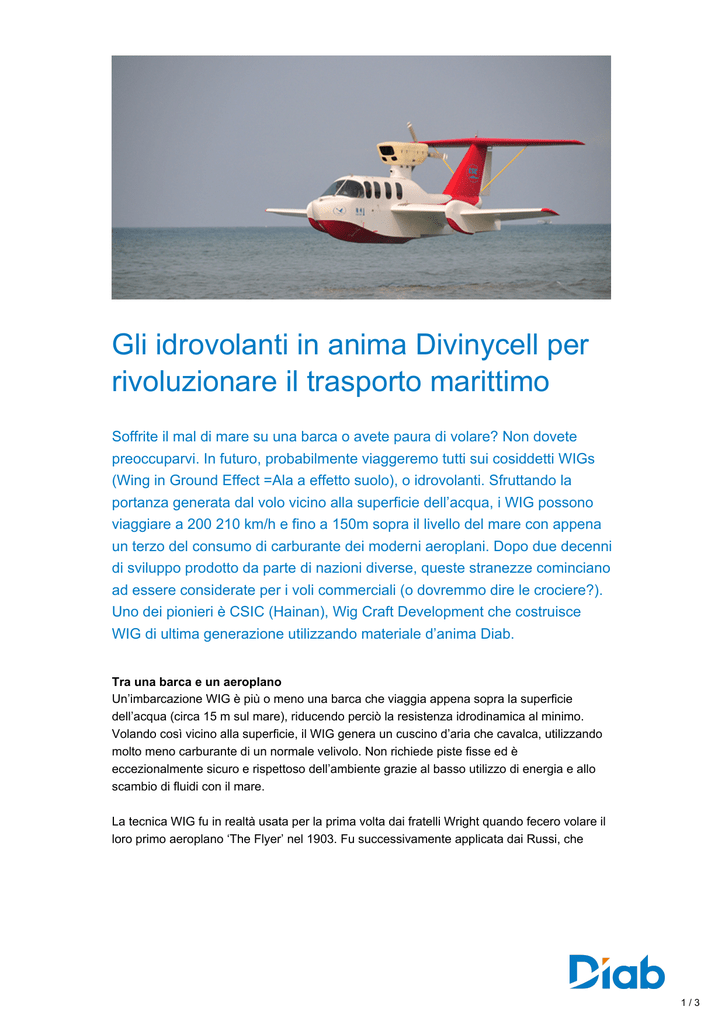 Gli idrovolanti in anima Divinycell per rivoluzionare il trasporto marittimo

Soffrite il mal di mare su una barca o avete paura di volare? Non dovete preoccuparvi. In futuro, probabilmente viaggeremo tutti sui cosiddetti WIGs (Wing in Ground Effect =Ala a effetto suolo), o idrovolanti. Sfruttando la portanza generata dal volo vicino alla superficie dell'acqua, i WIG possono viaggiare a 200 210 km/h e fino a 150m sopra il livello del mare con appena un terzo del consumo di carburante dei moderni aeroplani. Dopo due decenni di sviluppo prodotto da parte di nazioni diverse, queste stranezze cominciano ad essere considerate per i voli commerciali (o dovremmo dire le crociere?). Uno dei pionieri è CSIC (Hainan), Wig Craft Development che costruisce WIG di ultima generazione utilizzando materiale d'anima Diab.

Tra una barca e un aeroplano
Un'imbarcazione WIG è più o meno una barca che viaggia appena sopra la superficie dell'acqua (circa 15 m sul mare), riducendo perciò la resistenza idrodinamica al minimo. Volando così vicino alla superficie, il WIG genera un cuscino d'aria che cavalca, utilizzando molto meno carburante di un normale velivolo. Non richiede piste fisse ed è eccezionalmente sicuro e rispettoso dell'ambiente grazie al basso utilizzo di energia e allo scambio di fluidi con il mare.

La tecnica WIG fu in realtà usata per la prima volta dai fratelli Wright quando fecero volare il loro primo aeroplano 'The Flyer' nel 1903. Fu successivamente applicata dai Russi, che

Diab

1 / 3